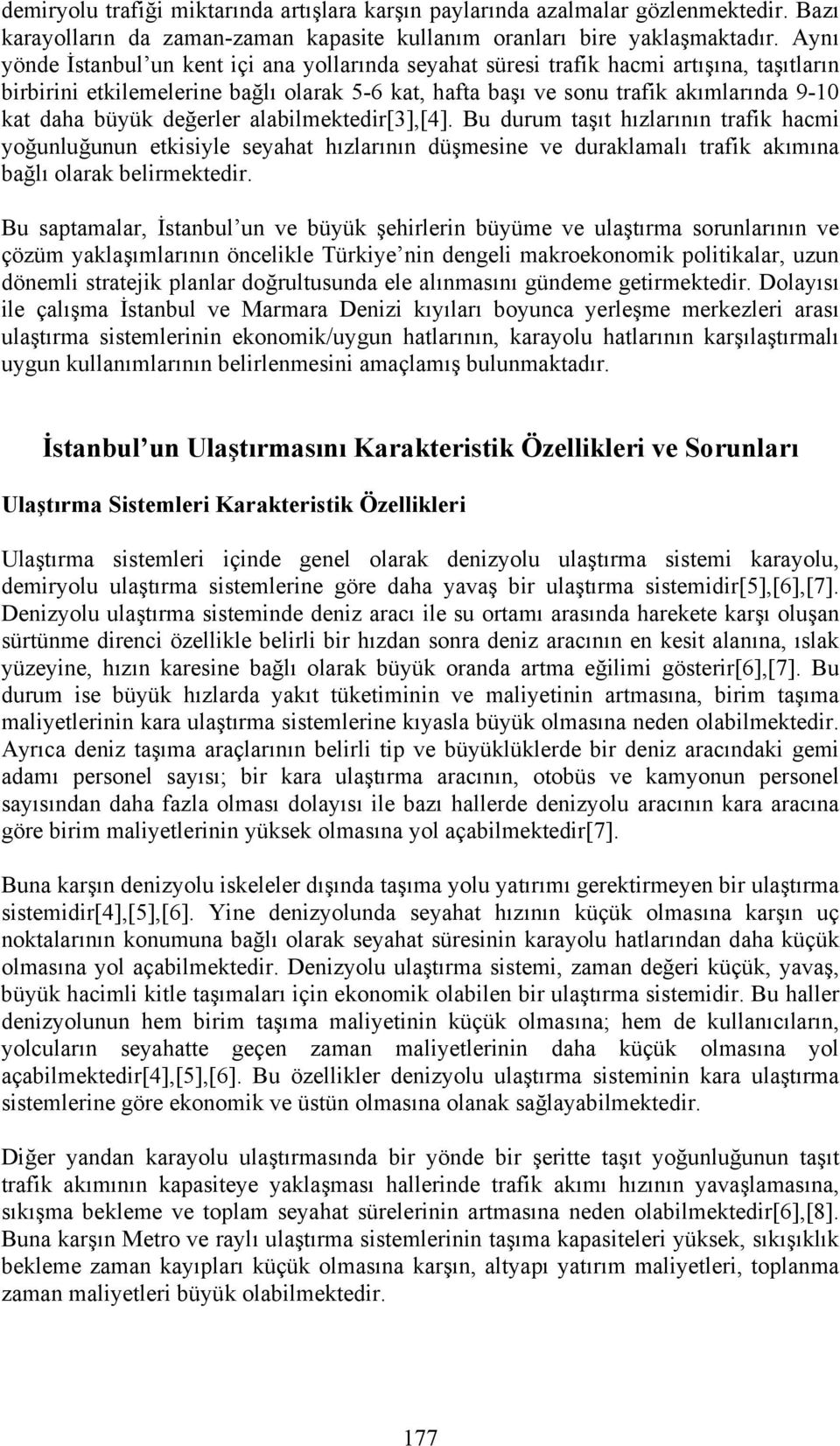 demiryolu trafiği miktarında artışlara karşın paylarında azalmalar gözlenmektedir. Bazı karayolların da zaman-zaman kapasite kullanım oranları bire yaklaşmaktadır. Aynı yönde İstanbul'un kent içi ana yollarında seyahat süresi trafik hacmi artışına, taşıtların birbirini etkilemelerine bağlı olarak 5-6 kat, hafta başı ve sonu trafik akımlarında 9-10 kat daha büyük değerler alabilmektedir[3],[4]. Bu durum taşıt hızlarının trafik hacmi yoğunluğunun etkisiyle seyahat hızlarının düşmesine ve duraklamalı trafik akımına bağlı olarak belirmektedir.

Bu saptamalar, İstanbul'un ve büyük şehirlerin büyüme ve ulaştırma sorunlarının ve çözüm yaklaşımlarının öncelikle Türkiye'nin dengeli makroekonomik politikalar, uzun dönemli stratejik planlar doğrultusunda ele alınmasını gündeme getirmektedir. Dolayısı ile çalışma İstanbul ve Marmara Denizi kıyıları boyunca yerleşme merkezleri arası ulaştırma sistemlerinin ekonomik/uygun hatlarının, karayolu hatlarının karşılaştırmalı uygun kullanımlarının belirlenmesini amaçlamış bulunmaktadır.

İstanbul'un Ulaştırmasını Karakteristik Özellikleri ve Sorunları

Ulaştırma Sistemleri Karakteristik Özellikleri

Ulaştırma sistemleri içinde genel olarak denizyolu ulaştırma sistemi karayolu, demiryolu ulaştırma sistemlerine göre daha yavaş bir ulaştırma sistemidir[5],[6],[7]. Denizyolu ulaştırma sisteminde deniz aracı ile su ortamı arasında harekete karşı oluşan sürtünme direnci özellikle belirli bir hızdan sonra deniz aracının en kesit alanına, ıslak yüzeyine, hızın karesine bağlı olarak büyük oranda artma eğilimi gösterir[6],[7]. Bu durum ise büyük hızlarda yakıt tüketiminin ve maliyetinin artmasına, birim taşıma maliyetlerinin kara ulaştırma sistemlerine kıyasla büyük olmasına neden olabilmektedir. Ayrıca deniz taşıma araçlarının belirli tip ve büyüklüklerde bir deniz aracındaki gemi adamı personel sayısı; bir kara ulaştırma aracının, otobüs ve kamyonun personel sayısından daha fazla olması dolayısı ile bazı hallerde denizyolu aracının kara aracına göre birim maliyetlerinin yüksek olmasına yol açabilmektedir[7].

Buna karşın denizyolu iskeleler dışında taşıma yolu yatırımı gerektirmeyen bir ulaştırma sistemidir[4],[5],[6]. Yine denizyolunda seyahat hızının küçük olmasına karşın uç noktalarının konumuna bağlı olarak seyahat süresinin karayolu hatlarından daha küçük olmasına yol açabilmektedir. Denizyolu ulaştırma sistemi, zaman değeri küçük, yavaş, büyük hacimli kitle taşımaları için ekonomik olabilen bir ulaştırma sistemidir. Bu haller denizyolunun hem birim taşıma maliyetinin küçük olmasına; hem de kullanıcıların, yolcuların seyahatte geçen zaman maliyetlerinin daha küçük olmasına yol açabilmektedir[4],[5],[6]. Bu özellikler denizyolu ulaştırma sisteminin kara ulaştırma sistemlerine göre ekonomik ve üstün olmasına olanak sağlayabilmektedir.

Diğer yandan karayolu ulaştırmasında bir yönde bir şeritte taşıt yoğunluğunun taşıt trafik akımının kapasiteye yaklaşması hallerinde trafik akımı hızının yavaşlamasına, sıkışma bekleme ve toplam seyahat sürelerinin artmasına neden olabilmektedir[6],[8]. Buna karşın Metro ve raylı ulaştırma sistemlerinin taşıma kapasiteleri yüksek, sıkışıklık bekleme zaman kayıpları küçük olmasına karşın, altyapı yatırım maliyetleri, toplanma zaman maliyetleri büyük olabilmektedir.

177